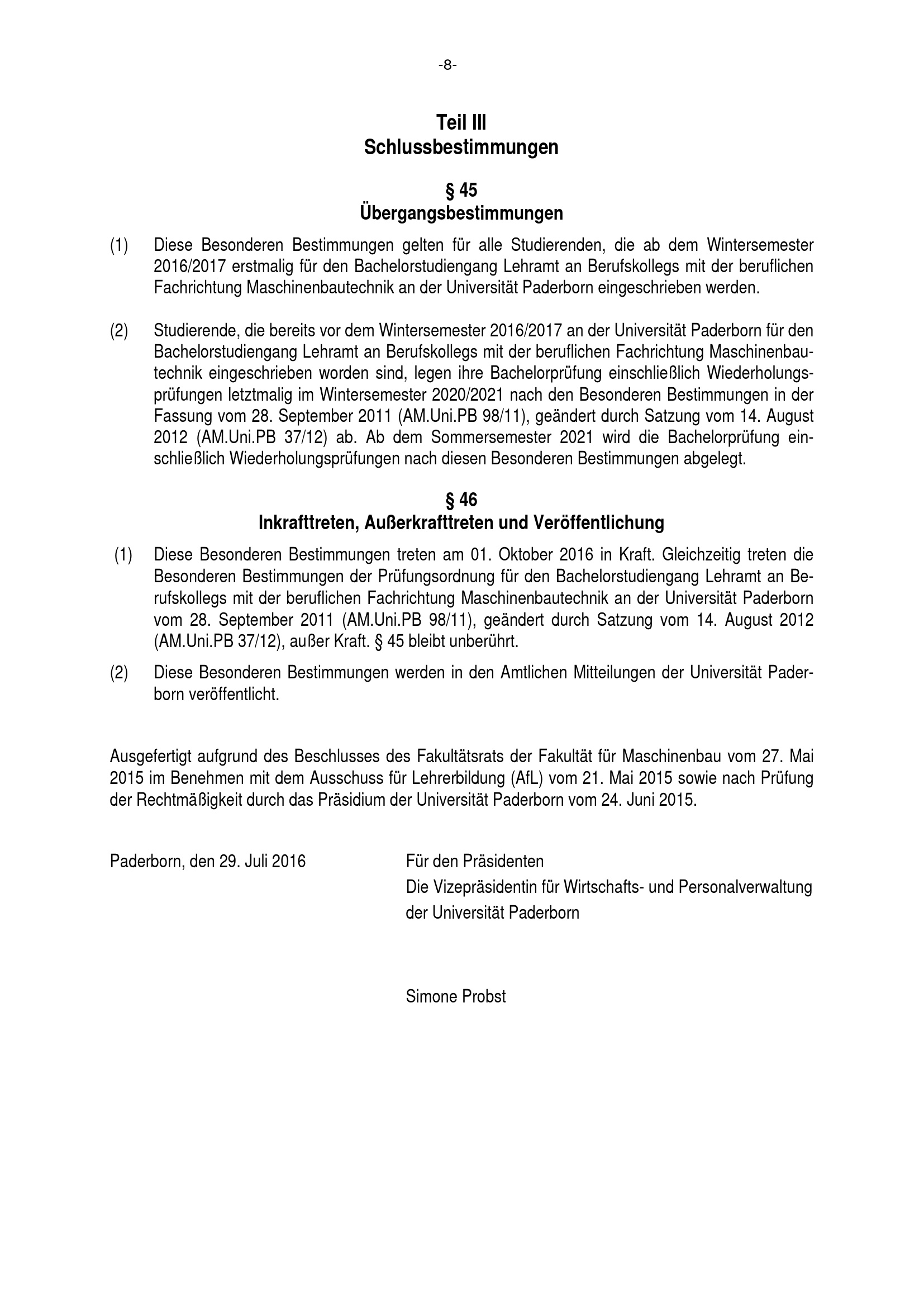 -8-

Teil III
Schlussbestimmungen

§ 45
Übergangsbestimmungen

(1) Diese Besonderen Bestimmungen gelten für alle Studierenden, die ab dem Wintersemester 2016/2017 erstmalig für den Bachelorstudiengang Lehramt an Berufskollegs mit der beruflichen Fachrichtung Maschinenbautechnik an der Universität Paderborn eingeschrieben werden.

(2) Studierende, die bereits vor dem Wintersemester 2016/2017 an der Universität Paderborn für den Bachelorstudiengang Lehramt an Berufskollegs mit der beruflichen Fachrichtung Maschinenbautechnik eingeschrieben worden sind, legen ihre Bachelorprüfung einschließlich Wiederholungsprüfungen letztmalig im Wintersemester 2020/2021 nach den Besonderen Bestimmungen in der Fassung vom 28. September 2011 (AM.Uni.PB 98/11), geändert durch Satzung vom 14. August 2012 (AM.Uni.PB 37/12) ab. Ab dem Sommersemester 2021 wird die Bachelorprüfung einschließlich Wiederholungsprüfungen nach diesen Besonderen Bestimmungen abgelegt.

§ 46
Inkrafttreten, Außerkrafttreten und Veröffentlichung

(1) Diese Besonderen Bestimmungen treten am 01. Oktober 2016 in Kraft. Gleichzeitig treten die Besonderen Bestimmungen der Prüfungsordnung für den Bachelorstudiengang Lehramt an Berufskollegs mit der beruflichen Fachrichtung Maschinenbautechnik an der Universität Paderborn vom 28. September 2011 (AM.Uni.PB 98/11), geändert durch Satzung vom 14. August 2012 (AM.Uni.PB 37/12), außer Kraft. § 45 bleibt unberührt.

(2) Diese Besonderen Bestimmungen werden in den Amtlichen Mitteilungen der Universität Paderborn veröffentlicht.

Ausgefertigt aufgrund des Beschlusses des Fakultätsrats der Fakultät für Maschinenbau vom 27. Mai 2015 im Benehmen mit dem Ausschuss für Lehrerbildung (AfL) vom 21. Mai 2015 sowie nach Prüfung der Rechtmäßigkeit durch das Präsidium der Universität Paderborn vom 24. Juni 2015.

Paderborn, den 29. Juli 2016

Für den Präsidenten
Die Vizepräsidentin für Wirtschafts- und Personalverwaltung
der Universität Paderborn

Simone Probst